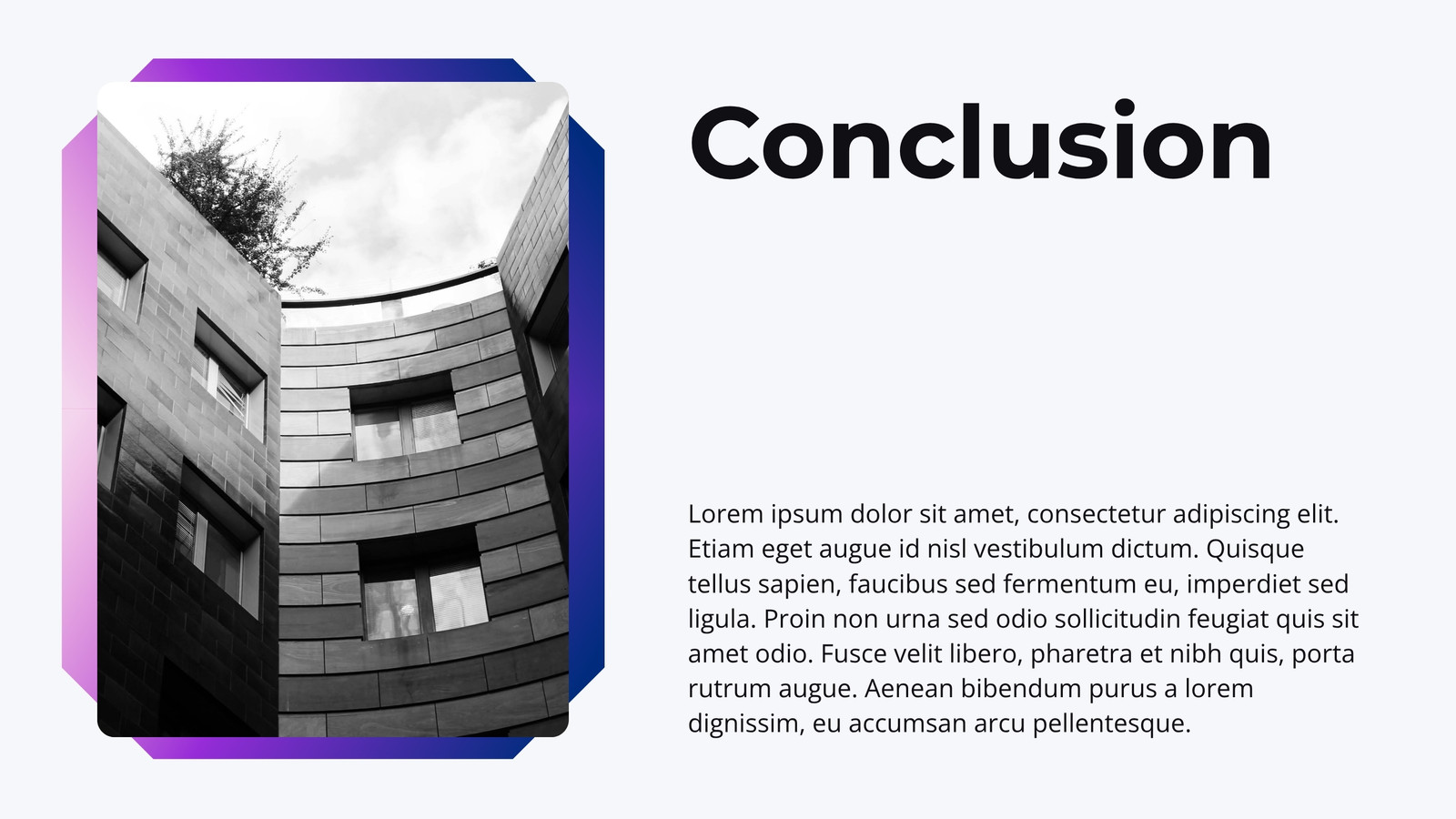 Conclusion

Lorem ipsum dolor sit amet, consectetur adipiscing elit. Etiam eget augue id nisl vestibulum dictum. Quisque tellus sapien, faucibus sed fermentum eu, imperdiet sed ligula. Proin non urna sed odio sollicitudin feugiat quis sit amet odio. Fusce velit libero, pharetra et nibh quis, porta rutrum augue. Aenean bibendum purus a lorem dignissim, eu accumsan arcu pellentesque.